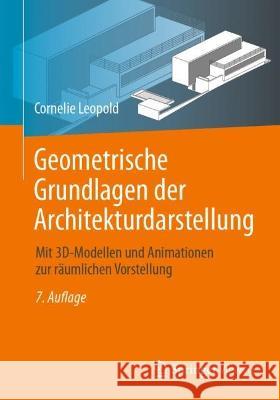 Cornelie Leopold

Geometrische Grundlagen der Architekturdarstellung

Mit 3D-Modellen und Animationen zur räumlichen Vorstellung

7. Auflage

Kraina Książek